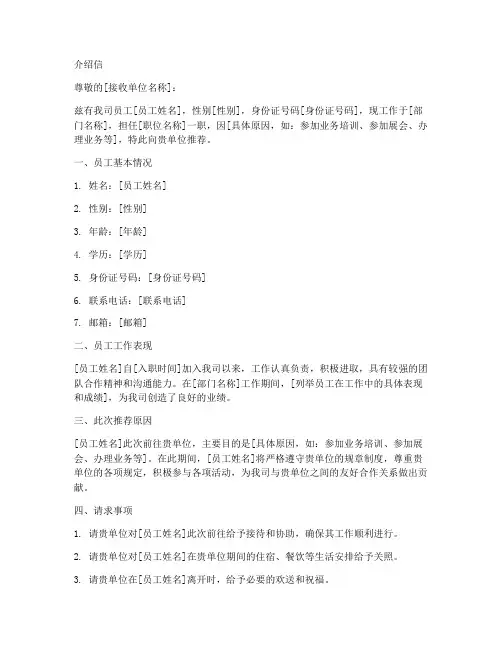 介绍信

尊敬的[接收单位名称]：

兹有我司员工[员工姓名]，性别[性别]，身份证号码[身份证号码]，现工作于[部门名称]，担任[职位名称]一职，因[具体原因，如：参加业务培训、参加展会、办理业务等]，特此向贵单位推荐。

一、员工基本情况

1. 姓名：[员工姓名]

2. 性别：[性别]

3. 年龄：[年龄]

4. 学历：[学历]

5. 身份证号码：[身份证号码]

6. 联系电话：[联系电话]

7. 邮箱：[邮箱]

二、员工工作表现

[员工姓名]自[入职时间]加入我司以来，工作认真负责，积极进取，具有较强的团队合作精神和沟通能力。在[部门名称]工作期间，[列举员工在工作中的具体表现和成绩]，为我司创造了良好的业绩。

三、此次推荐原因

[员工姓名]此次前往贵单位，主要目的是[具体原因，如：参加业务培训、参加展会、办理业务等]。在此期间，[员工姓名]将严格遵守贵单位的规章制度，尊重贵单位的各项规定，积极参与各项活动，为我司与贵单位之间的友好合作关系做出贡献。

四、请求事项

1. 请贵单位对[员工姓名]此次前往给予接待和协助，确保其工作顺利进行。

2. 请贵单位对[员工姓名]在贵单位期间的住宿、餐饮等生活安排给予关照。

3. 请贵单位在[员工姓名]离开时，给予必要的欢送和祝福。